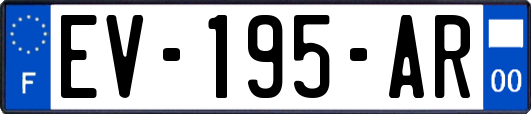 F
EV-195-AR
00